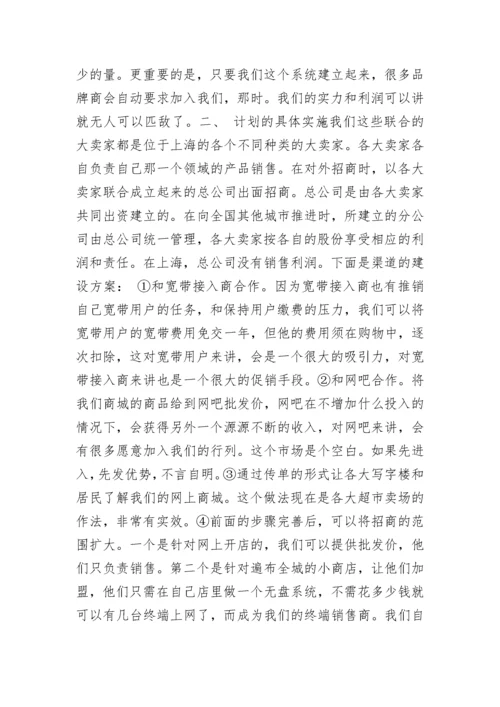 少的量。更重要的是，只要我们这个系统建立起来，很多品牌商会自动要求加入我们，那时。我们的实力和利润可以讲就无人可以匹敌了。二、 计划的具体实施我们这些联合的大卖家都是位于上海的各个不同种类的大卖家。各大卖家各自负责自己那一个领域的产品销售。在对外招商时，以各大卖家联合成立起来的总公司出面招商。总公司是由各大卖家共同出资建立的。在向全国其他城市推进时，所建立的分公司由总公司统一管理，各大卖家按各自的股份享受相应的利润和责任。在上海，总公司没有销售利润。下面是渠道的建设方案： ①和宽带接入商合作。因为宽带接入商也有推销自己宽带用户的任务，和保持用户缴费的压力，我们可以将宽带用户的宽带费用免交一年，但他的费用须在购物中，逐次扣除，这对宽带用户来讲，会是一个很大的吸引力，对宽带接入商来讲也是一个很大的促销手段。②和网吧合作。将我们商城的商品给到网吧批发价，网吧在不增加什么投入的情况下，会获得另外一个源源不断的收入，对网吧来讲，会有很多愿意加入我们的行列。这个市场是个空白。如果先进入，先发优势，不言自明。③通过传单的形式让各大写字楼和居民了解我们的网上商城。这个做法现在是各大超市卖场的作法，非常有实效。④前面的步骤完善后，可以将招商的范围扩大。一个是针对网上开店的，我们可以提供批发价，他们只负责销售。第二个是针对遍布全城的小商店，让他们加盟，他们只需在自己店里做一个无盘系统，不需花多少钱就可以有几台终端上网了，而成为我们的终端销售商。我们自